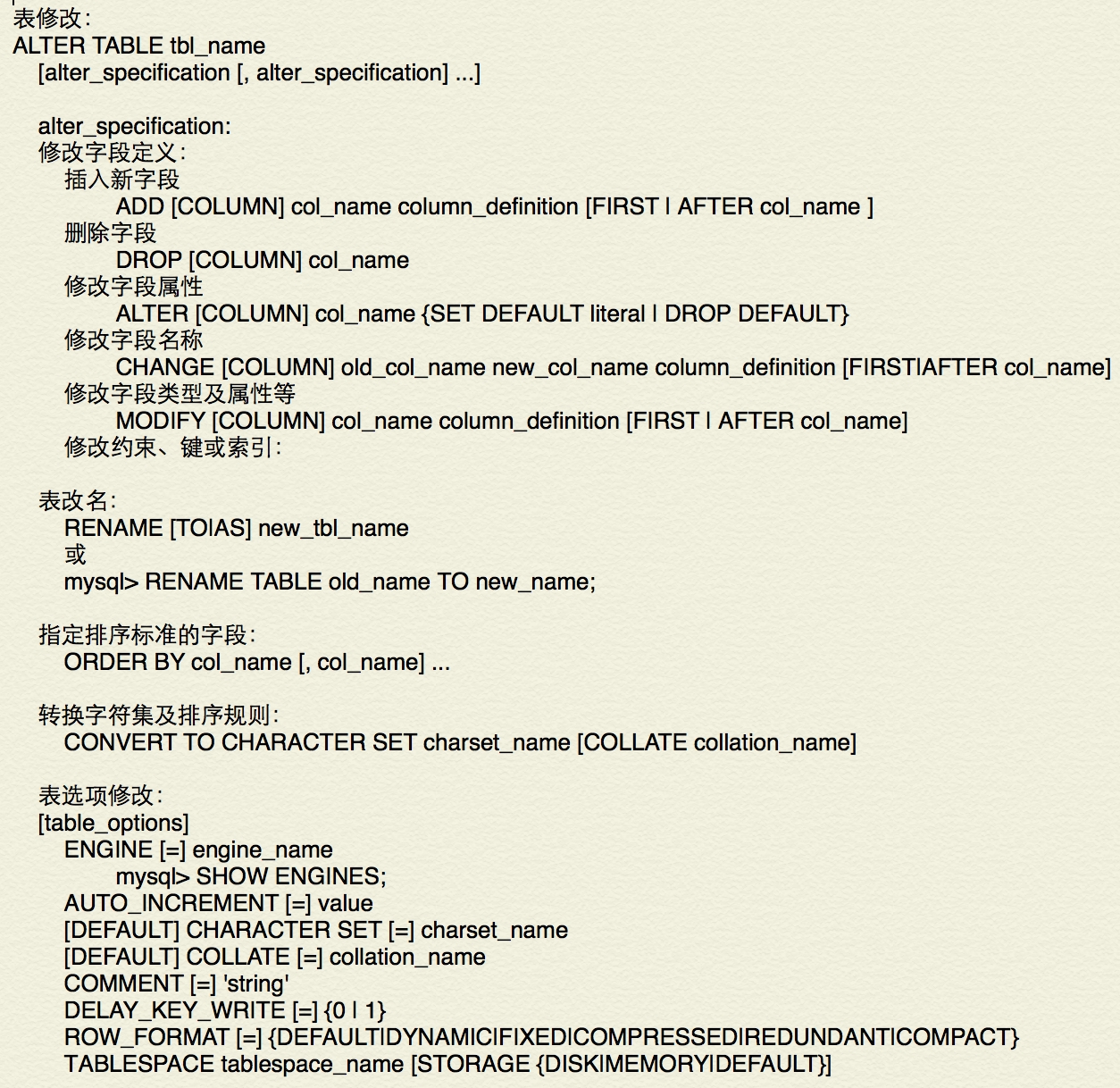 表修改:
ALTER TABLE tbl_name
[alter_specification [, alter_specification] ...]

alter_specification:
修改字段定义:
插入新字段
ADD [COLUMN] col_name column_definition [FIRST | AFTER col_name ]
删除字段
DROP [COLUMN] col_name
修改字段属性
ALTER [COLUMN] col_name {SET DEFAULT literal | DROP DEFAULT}
修改字段名称
CHANGE [COLUMN] old_col_name new_col_name column_definition [FIRST|AFTER col_name]
修改字段类型及属性等
MODIFY [COLUMN] col_name column_definition [FIRST | AFTER col_name]
修改约束、键或索引:

表改名:
RENAME [TO|AS] new_tbl_name
或
mysql> RENAME TABLE old_name TO new_name;

指定排序标准的字段:
ORDER BY col_name [, col_name] ...

转换字符集及排序规则:
CONVERT TO CHARACTER SET charset_name [COLLATE collation_name]

表选项修改:
[table_options]
ENGINE [=] engine_name
mysql> SHOW ENGINES;
AUTO_INCREMENT [=] value
[DEFAULT] CHARACTER SET [=] charset_name
[DEFAULT] COLLATE [=] collation_name
COMMENT [=] 'string'
DELAY_KEY_WRITE [=] {0 | 1}
ROW_FORMAT [=] {DEFAULT|DYNAMIC|FIXED|COMPRESSED|REDUNDANT|COMPACT}
TABLESPACE tablespace_name [STORAGE {DISK|MEMORY|DEFAULT}]